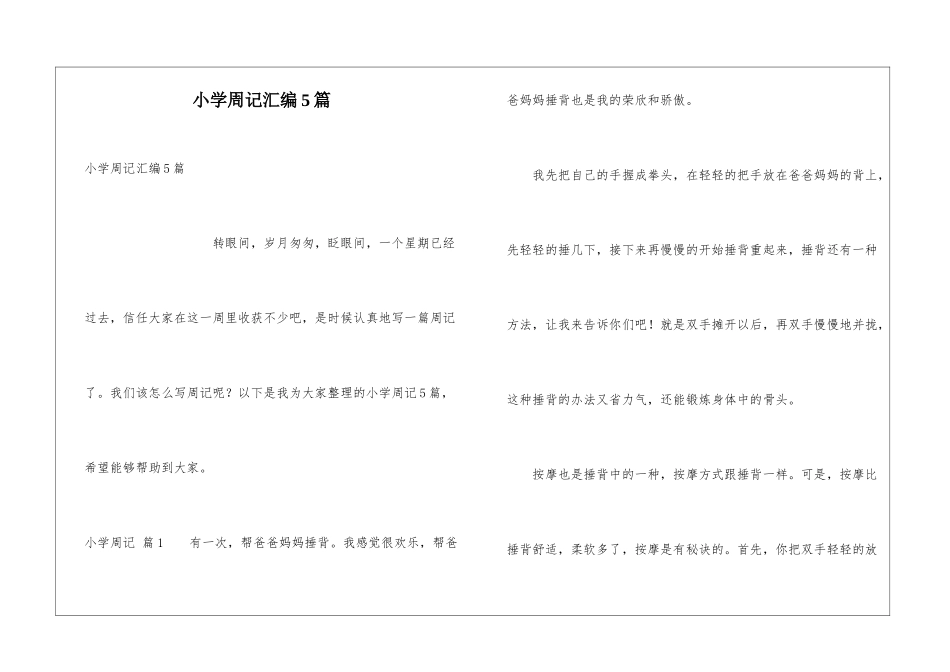 小学周记汇编5篇

小学周记汇编5篇

转眼间，岁月匆匆，眨眼间，一个星期已经过去，信任大家在这一周里收获不少吧，是时候认真地写一篇周记了。我们该怎么写周记呢？以下是我为大家整理的小学周记5篇，希望能够帮助到大家。

小学周记 篇1 有一次，帮爸爸妈妈捶背。我感觉很欢乐，帮爸爸妈妈捶背也是我的荣欣和骄傲。

我先把自己的手握成拳头，在轻轻的把手放在爸爸妈妈的背上，先轻轻的捶几下，接下来再慢慢的开始捶背重起来，捶背还有一种方法，让我来告诉你们吧！就是双手摊开以后，再双手慢慢地并拢，这种捶背的办法又省力气，还能锻炼身体中的骨头。

按摩也是捶背中的一种，按摩方式跟捶背一样。可是，按摩比捶背舒适，柔软多了，按摩是有秘诀的。首先，你把双手轻轻的放